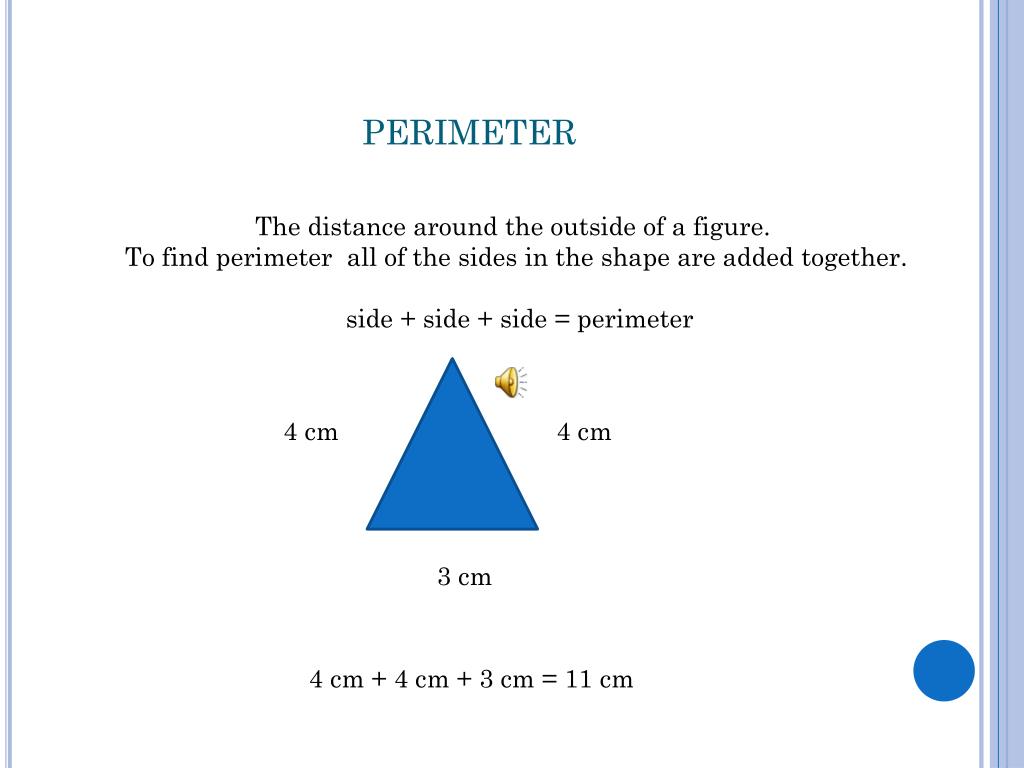 PERIMETER

The distance around the outside of a figure.
To find perimeter all of the sides in the shape are added together.

side + side + side = perimeter

4 cm

4 cm

3 cm

4 cm + 4 cm + 3 cm = 11 cm